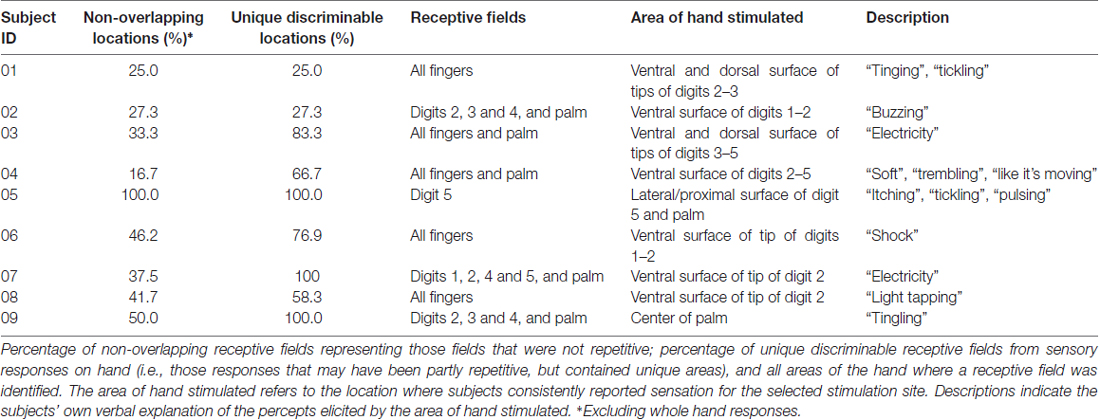 | Subject ID | Non-overlapping locations (%)* | Unique discriminable locations (%) | Receptive fields | Area of hand stimulated | Description |
|---|---|---|---|---|---|
| 01 | 25.0 | 25.0 | All fingers | Ventral and dorsal surface of tips of digits 2–3 | "Tinging", "tickling" |
| 02 | 27.3 | 27.3 | Digits 2, 3 and 4, and palm | Ventral surface of digits 1–2 | "Buzzing" |
| 03 | 33.3 | 83.3 | All fingers and palm | Ventral and dorsal surface of tips of digits 3–5 | "Electricity" |
| 04 | 16.7 | 66.7 | All fingers and palm | Ventral surface of digits 2–5 | "Soft", "trembling", "like it's moving" |
| 05 | 100.0 | 100.0 | Digit 5 | Lateral/proximal surface of digit 5 and palm | "Itching", "tickling", "pulsing" |
| 06 | 46.2 | 76.9 | All fingers | Ventral surface of tip of digits 1–2 | "Shock" |
| 07 | 37.5 | 100 | Digits 1, 2, 4 and 5, and palm | Ventral surface of tip of digit 2 | "Electricity" |
| 08 | 41.7 | 58.3 | All fingers | Ventral surface of tip of digit 2 | "Light tapping" |
| 09 | 50.0 | 100.0 | Digits 2, 3 and 4, and palm | Center of palm | "Tingling" |

Percentage of non-overlapping receptive fields representing those fields that were not repetitive; percentage of unique discriminable receptive fields from sensory responses on hand (i.e., those responses that may have been partly repetitive, but contained unique areas), and all areas of the hand where a receptive field was identified. The area of hand stimulated refers to the location where subjects consistently reported sensation for the selected stimulation site. Descriptions indicate the subjects' own verbal explanation of the percepts elicited by the area of hand stimulated. *Excluding whole hand responses.